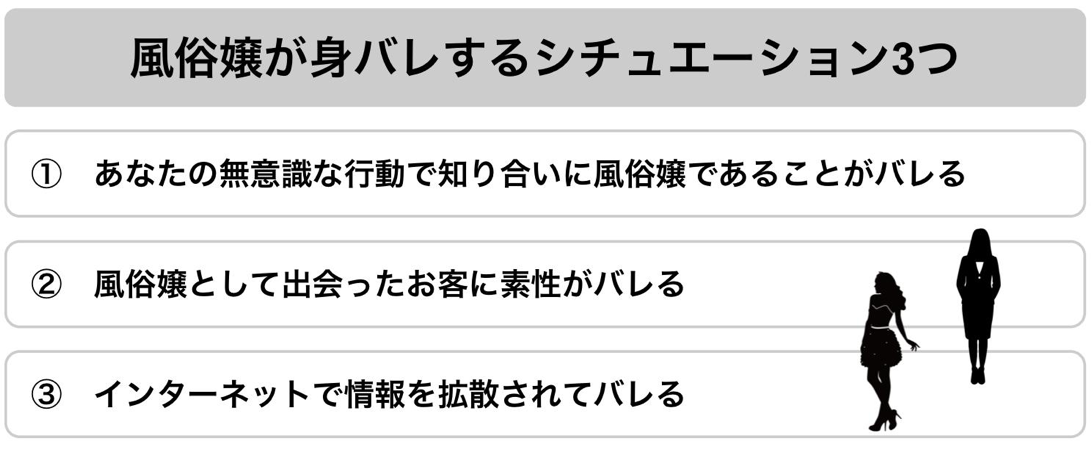 風俗嬢が身バレするシチュエーション3つ

① あなたの無意識な行動で知り合いに風俗嬢であることがバレる

② 風俗嬢として出会ったお客に素性がバレる

③ インターネットで情報を拡散されてバレる